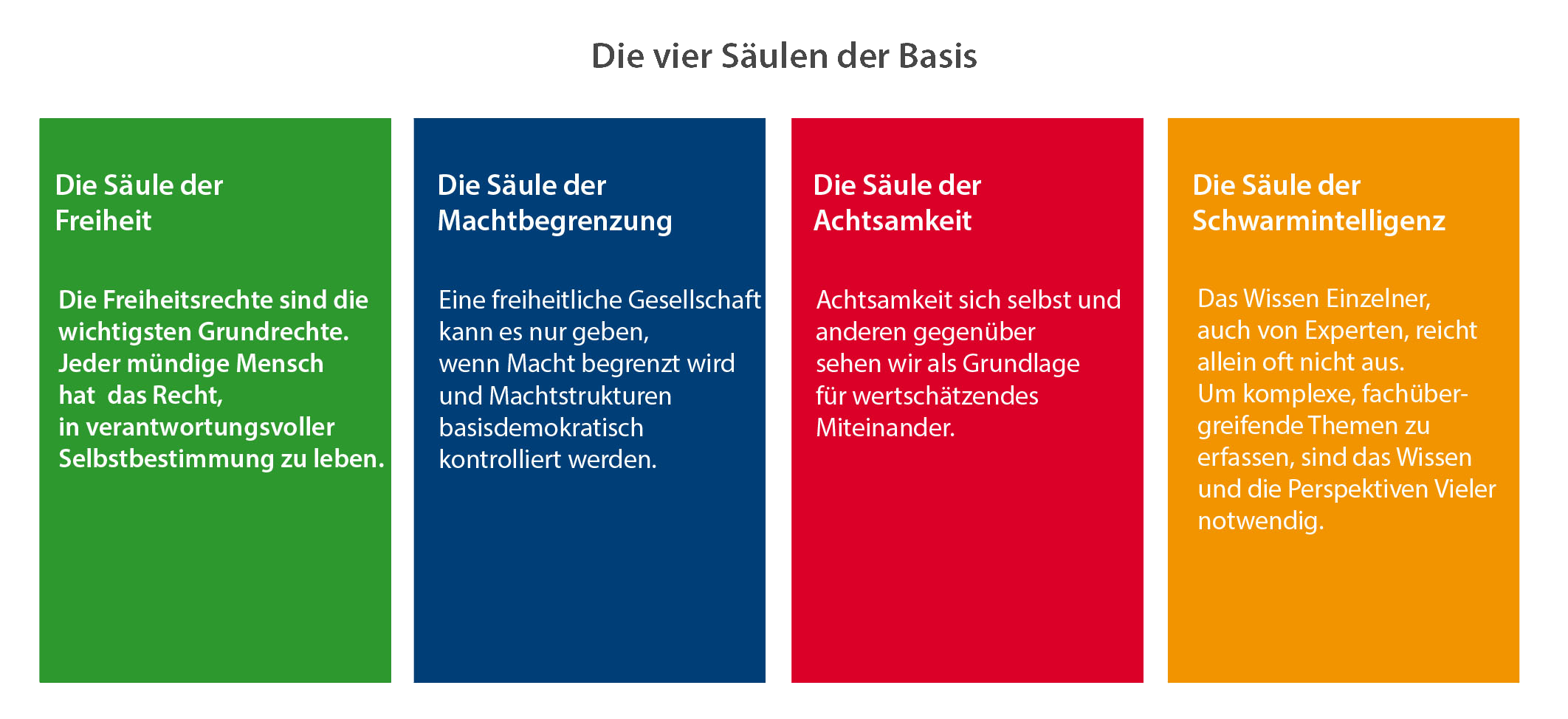 Die vier Säulen der Basis

Die Säule der Freiheit

Die Freiheitsrechte sind die wichtigsten Grundrechte. Jeder mündige Mensch hat das Recht, in verantwortungsvoller Selbstbestimmung zu leben.

Die Säule der Machtbegrenzung

Eine freiheitliche Gesellschaft kann es nur geben, wenn Macht begrenzt wird und Machtstrukturen basisdemokratisch kontrolliert werden.

Die Säule der Achtsamkeit

Achtsamkeit sich selbst und anderen gegenüber sehen wir als Grundlage für wertschätzendes Miteinander.

Die Säule der Schwarmintelligenz

Das Wissen Einzelner, auch von Experten, reicht allein oft nicht aus. Um komplexe, fachübergreifende Themen zu erfassen, sind das Wissen und die Perspektiven Vieler notwendig.